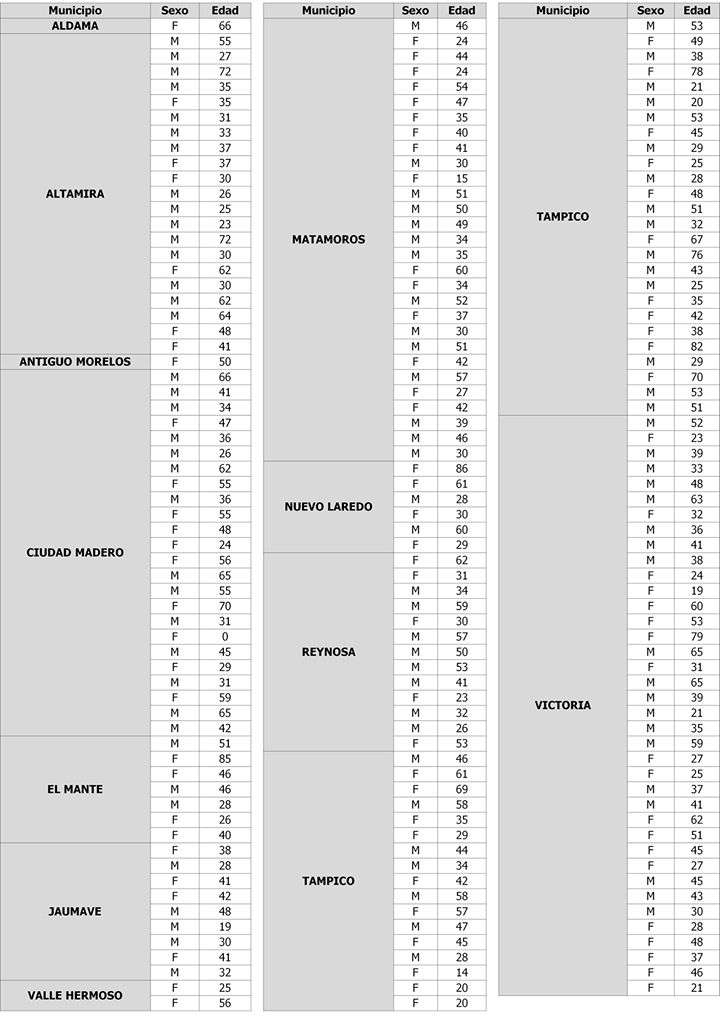 | Municipio | Sexo | Edad |
|---|---|---|
| ALDAMA | F | 66 |
| ALTAMIRA | M | 55 |
| | M | 27 |
| | M | 72 |
| | M | 35 |
| | F | 35 |
| | M | 31 |
| | M | 33 |
| | M | 37 |
| | F | 37 |
| | F | 30 |
| | M | 26 |
| | M | 25 |
| | M | 23 |
| | M | 72 |
| | M | 30 |
| | F | 62 |
| | M | 30 |
| | M | 62 |
| | M | 64 |
| | F | 48 |
| | F | 41 |
| ANTIGUO MORELOS | F | 50 |
| CIUDAD MADERO | M | 66 |
| | M | 41 |
| | M | 34 |
| | F | 47 |
| | M | 36 |
| | M | 26 |
| | M | 62 |
| | F | 55 |
| | M | 36 |
| | F | 55 |
| | F | 48 |
| | F | 24 |
| | F | 56 |
| | M | 65 |
| | M | 55 |
| | F | 70 |
| | M | 31 |
| | F | 0 |
| | M | 45 |
| | F | 29 |
| | M | 31 |
| | F | 59 |
| | M | 65 |
| | M | 42 |
| EL MANTE | M | 51 |
| | F | 85 |
| | F | 46 |
| | M | 46 |
| | M | 28 |
| | F | 26 |
| | F | 40 |
| JAUMAVE | F | 38 |
| | M | 28 |
| | F | 41 |
| | F | 42 |
| | M | 48 |
| | M | 19 |
| | M | 30 |
| | F | 41 |
| | M | 32 |
| VALLE HERMOSO | F | 25 |
| | F | 56 |

| Municipio | Sexo | Edad |
|---|---|---|
| MATAMOROS | M | 46 |
| | F | 24 |
| | F | 44 |
| | F | 24 |
| | F | 54 |
| | F | 47 |
| | F | 35 |
| | F | 40 |
| | F | 41 |
| | M | 30 |
| | F | 15 |
| | M | 51 |
| | M | 50 |
| | M | 49 |
| | M | 34 |
| | M | 35 |
| | F | 60 |
| | F | 34 |
| | M | 52 |
| | F | 37 |
| | M | 30 |
| | M | 51 |
| | F | 42 |
| | M | 57 |
| | F | 27 |
| | F | 42 |
| | M | 39 |
| | M | 46 |
| | M | 30 |
| NUEVO LAREDO | F | 86 |
| | F | 61 |
| | M | 28 |
| | F | 30 |
| | M | 60 |
| | F | 29 |
| REYNOSA | F | 62 |
| | F | 31 |
| | M | 34 |
| | M | 59 |
| | F | 30 |
| | M | 57 |
| | M | 50 |
| | M | 53 |
| | M | 41 |
| | F | 23 |
| | M | 32 |
| | M | 26 |
| | F | 53 |
| TAMPICO | M | 46 |
| | F | 61 |
| | F | 69 |
| | M | 58 |
| | F | 35 |
| | F | 29 |
| | M | 44 |
| | M | 34 |
| | F | 42 |
| | M | 58 |
| | F | 57 |
| | M | 47 |
| | F | 45 |
| | M | 28 |
| | F | 14 |
| | F | 20 |
| | F | 20 |

| Municipio | Sexo | Edad |
|---|---|---|
| TAMPICO | M | 53 |
| | F | 49 |
| | M | 38 |
| | F | 78 |
| | M | 21 |
| | M | 20 |
| | M | 53 |
| | F | 45 |
| | M | 29 |
| | F | 25 |
| | M | 28 |
| | F | 48 |
| | M | 51 |
| | M | 32 |
| | F | 67 |
| | M | 76 |
| | M | 43 |
| | M | 25 |
| | F | 35 |
| | F | 42 |
| | F | 38 |
| | F | 82 |
| | M | 29 |
| | F | 70 |
| | M | 53 |
| | M | 51 |
| VICTORIA | M | 52 |
| | F | 23 |
| | M | 39 |
| | M | 33 |
| | M | 48 |
| | M | 63 |
| | F | 32 |
| | M | 36 |
| | M | 41 |
| | M | 38 |
| | F | 24 |
| | F | 19 |
| | F | 60 |
| | F | 53 |
| | F | 79 |
| | M | 65 |
| | F | 31 |
| | M | 65 |
| | M | 39 |
| | M | 21 |
| | M | 35 |
| | M | 59 |
| | F | 27 |
| | F | 25 |
| | M | 37 |
| | M | 41 |
| | F | 62 |
| | F | 51 |
| | F | 45 |
| | F | 27 |
| | M | 45 |
| | M | 43 |
| | M | 30 |
| | F | 28 |
| | F | 48 |
| | F | 37 |
| | F | 46 |
| | F | 21 |